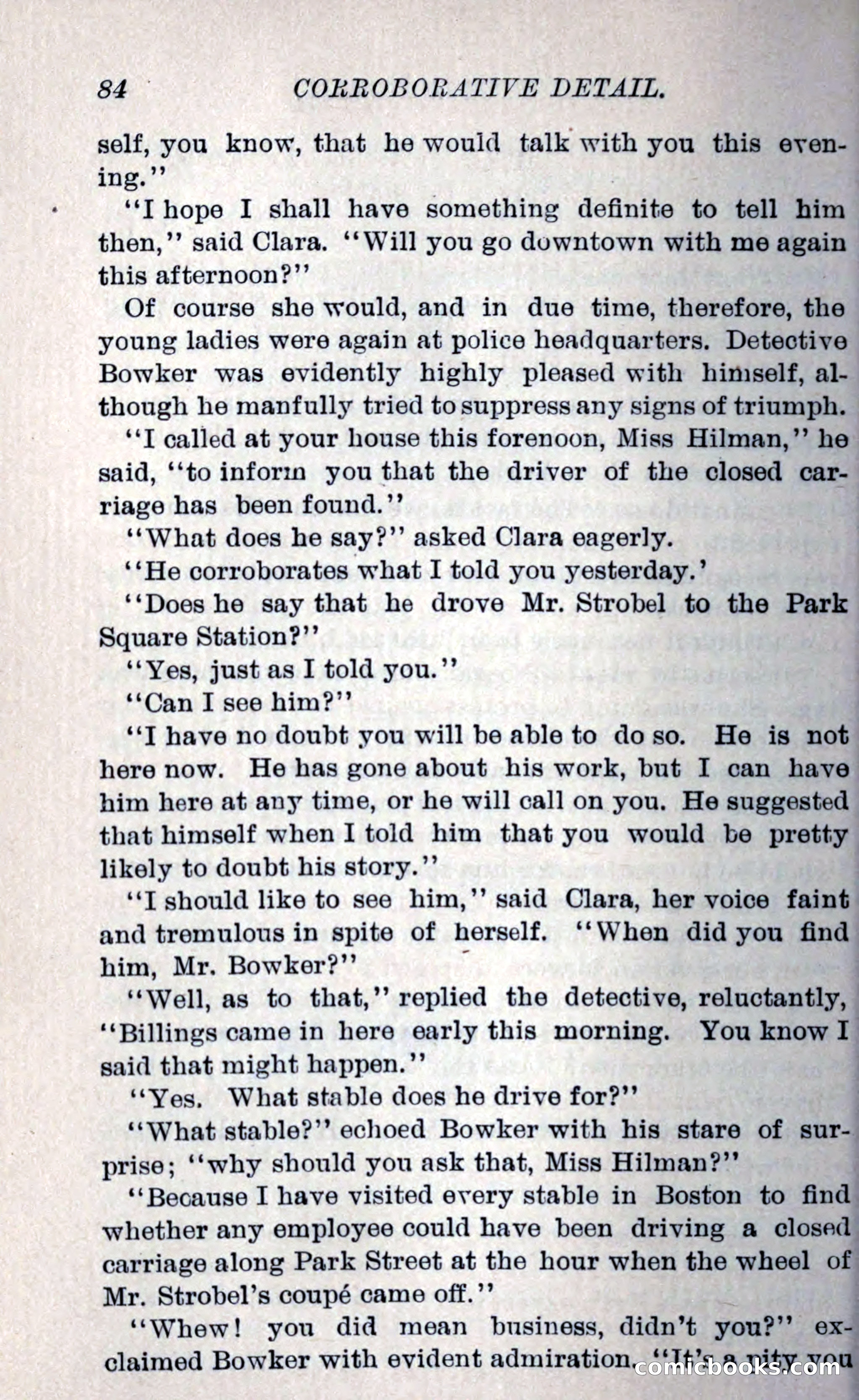 84 CORROBORATIVE DETAIL.

self, you know, that he would talk with you this evening."

"I hope I shall have something definite to tell him then," said Clara. "Will you go downtown with me again this afternoon?"

Of course she would, and in due time, therefore, the young ladies were again at police headquarters. Detective Bowker was evidently highly pleased with himself, although he manfully tried to suppress any signs of triumph.

"I called at your house this forenoon, Miss Hilman," he said, "to inform you that the driver of the closed carriage has been found."

"What does he say?" asked Clara eagerly.

"He corroborates what I told you yesterday.'

"Does he say that he drove Mr. Strobel to the Park Square Station?"

"Yes, just as I told you."

"Can I see him?"

"I have no doubt you will be able to do so. He is not here now. He has gone about his work, but I can have him here at any time, or he will call on you. He suggested that himself when I told him that you would be pretty likely to doubt his story."

"I should like to see him," said Clara, her voice faint and tremulous in spite of herself. "When did you find him, Mr. Bowker?"

"Well, as to that," replied the detective, reluctantly, "Billings came in here early this morning. You know I said that might happen."

"Yes. What stable does he drive for?"

"What stable?" echoed Bowker with his stare of surprise; "why should you ask that, Miss Hilman?"

"Because I have visited every stable in Boston to find whether any employee could have been driving a closed carriage along Park Street at the hour when the wheel of Mr. Strobel's coupé came off."

"Whew! you did mean business, didn't you?" exclaimed Bowker with evident admiration. "It's a pity you

comicbooks.com